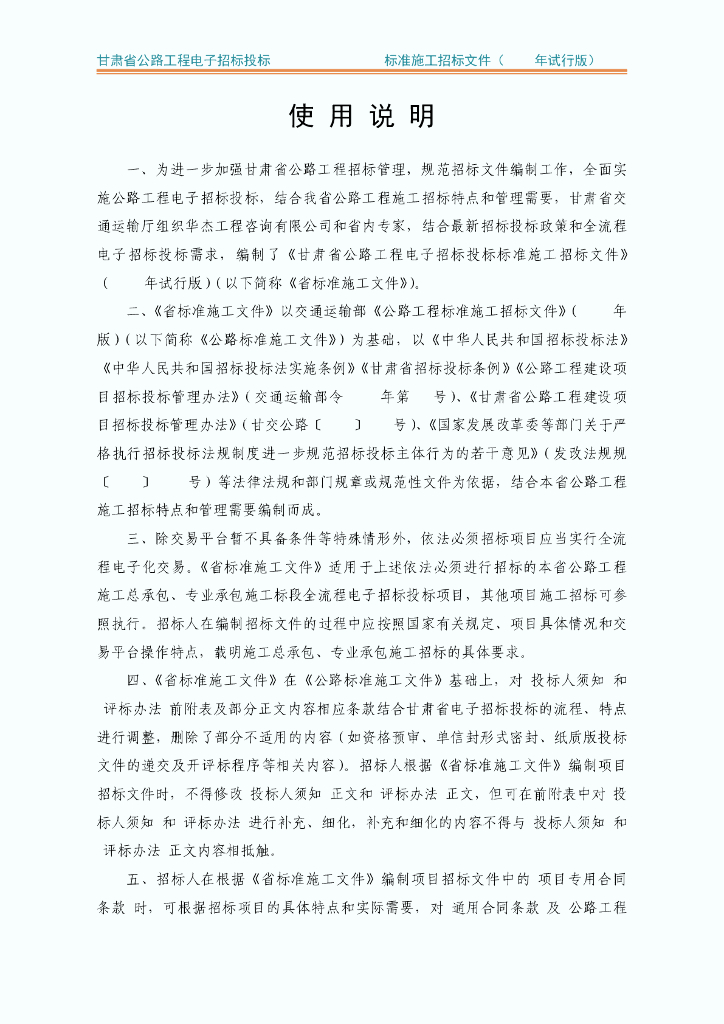 甘肃省公路工程电子招标投标　　　　　　标准施工招标文件（　　年试行版）

使 用 说 明

一、为进一步加强甘肃省公路工程招标管理，规范招标文件编制工作，全面实施公路工程电子招标投标，结合我省公路工程施工招标特点和管理需要，甘肃省交通运输厅组织华杰工程咨询有限公司和省内专家，结合最新招标投标政策和全流程电子招标投标需求，编制了《甘肃省公路工程电子招标投标标准施工招标文件》（　　年试行版）（以下简称《省标准施工文件》）。

二、《省标准施工文件》以交通运输部《公路工程标准施工招标文件》（　　年版）（以下简称《公路标准施工文件》）为基础，以《中华人民共和国招标投标法》《中华人民共和国招标投标法实施条例》《甘肃省招标投标条例》《公路工程建设项目招标投标管理办法》（交通运输部令　　年第　　号）、《甘肃省公路工程建设项目招标投标管理办法》（甘交公路〔　　〕　　号）、《国家发展改革委等部门关于严格执行招标投标法规制度进一步规范招标投标主体行为的若干意见》（发改法规规〔　　〕　　号）等法律法规和部门规章或规范性文件为依据，结合本省公路工程施工招标特点和管理需要编制而成。

三、除交易平台暂不具备条件等特殊情形外，依法必须招标项目应当实行全流程电子化交易。《省标准施工文件》适用于上述依法必须进行招标的本省公路工程施工总承包、专业承包施工标段全流程电子招标投标项目，其他项目施工招标可参照执行。招标人在编制招标文件的过程中应按照国家有关规定、项目具体情况和交易平台操作特点，载明施工总承包、专业承包施工招标的具体要求。

四、《省标准施工文件》在《公路标准施工文件》基础上，对 投标人须知 和 评标办法 前附表及部分正文内容相应条款结合甘肃省电子招标投标的流程、特点进行调整，删除了部分不适用的内容（如资格预审、单信封形式密封、纸质版投标文件的递交及开评标程序等相关内容）。招标人根据《省标准施工文件》编制项目招标文件时，不得修改 投标人须知 正文和 评标办法 正文，但可在前附表中对 投标人须知 和 评标办法 进行补充、细化，补充和细化的内容不得与 投标人须知 和 评标办法 正文内容相抵触。

五、招标人在根据《省标准施工文件》编制项目招标文件中的 项目专用合同条款 时，可根据招标项目的具体特点和实际需要，对 通用合同条款 及 公路工程